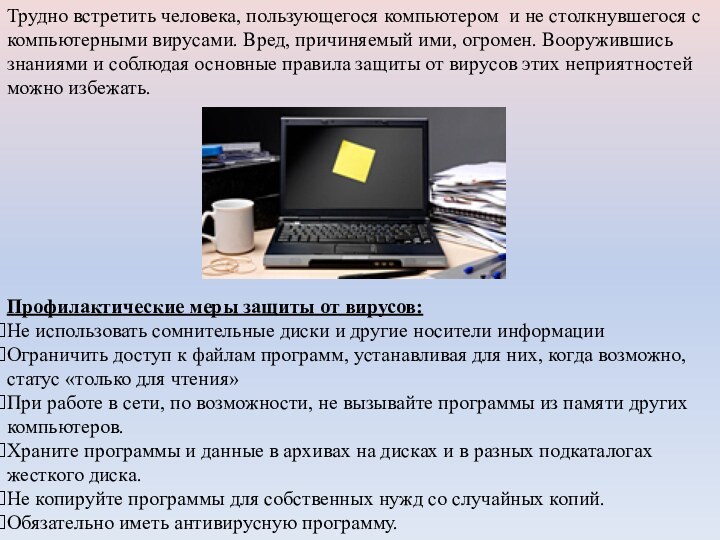 Трудно встретить человека, пользующегося компьютером и не столкнувшегося с компьютерными вирусами. Вред, причиняемый ими, огромен. Вооружившись знаниями и соблюдая основные правила защиты от вирусов этих неприятностей можно избежать.

Профилактические меры защиты от вирусов:
Не использовать сомнительные диски и другие носители информации
Ограничить доступ к файлам программ, устанавливая для них, когда возможно, статус «только для чтения»
При работе в сети, по возможности, не вызывайте программы из памяти других компьютеров.
Храните программы и данные в архивах на дисках и в разных подкаталогах жесткого диска.
Не копируйте программы для собственных нужд со случайных копий.
Обязательно иметь антивирусную программу.